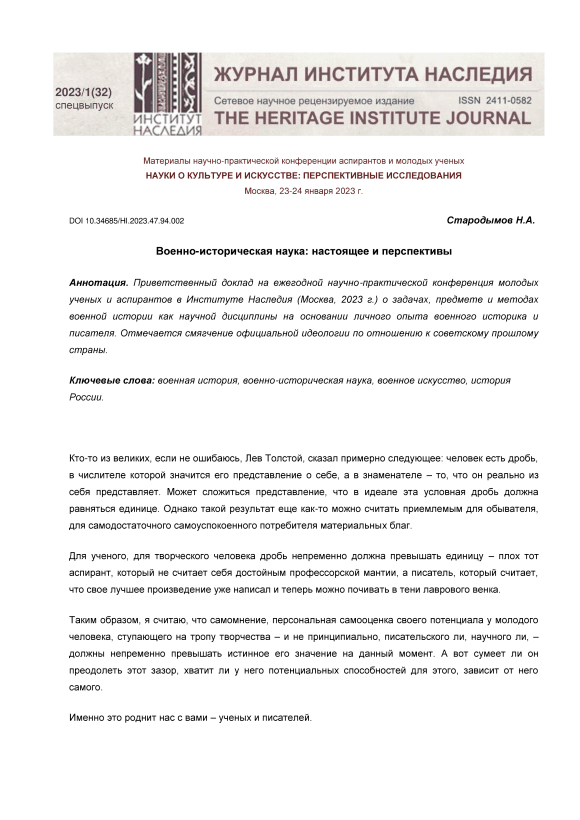 2023/1(32)
спецвыпуск

ИНСТИТУТ НАСЛЕДИЯ

ЖУРНАЛ ИНСТИТУТА НАСЛЕДИЯ
Сетевое научное рецензируемое издание ISSN 2411-0582
THE HERITAGE INSTITUTE JOURNAL

Материалы научно-практической конференции аспирантов и молодых ученых
НАУКИ О КУЛЬТУРЕ И ИСКУССТВЕ: ПЕРСПЕКТИВНЫЕ ИССЛЕДОВАНИЯ
Москва, 23-24 января 2023 г.

DOI 10.34685/HI.2023.47.94.002

Стародымов Н.А.

Военно-историческая наука: настоящее и перспективы

Аннотация. Приветственный доклад на ежегодной научно-практической конференция молодых ученых и аспирантов в Институте Наследия (Москва, 2023 г.) о задачах, предмете и методах военной истории как научной дисциплины на основании личного опыта военного историка и писателя. Отмечается смягчение официальной идеологии по отношению к советскому прошлому страны.

Ключевые слова: военная история, военно-историческая наука, военное искусство, история России.

Кто-то из великих, если не ошибаюсь, Лев Толстой, сказал примерно следующее: человек есть дробь, в числителе которой значится его представление о себе, а в знаменателе – то, что он реально из себя представляет. Может сложиться представление, что в идеале эта условная дробь должна равняться единице. Однако такой результат еще как-то можно считать приемлемым для обывателя, для самодостаточного самоуспокоенного потребителя материальных благ.

Для ученого, для творческого человека дробь непременно должна превышать единицу – плох тот аспирант, который не считает себя достойным профессорской мантии, а писатель, который считает, что свое лучшее произведение уже написал и теперь можно почивать в тени лаврового венка.

Таким образом, я считаю, что самомнение, персональная самооценка своего потенциала у молодого человека, ступающего на тропу творчества – и не принципиально, писательского ли, научного ли, – должны непременно превышать истинное его значение на данный момент. А вот сумеет ли он преодолеть этот зазор, хватит ли у него потенциальных способностей для этого, зависит от него самого.

Именно это роднит нас с вами – ученых и писателей.